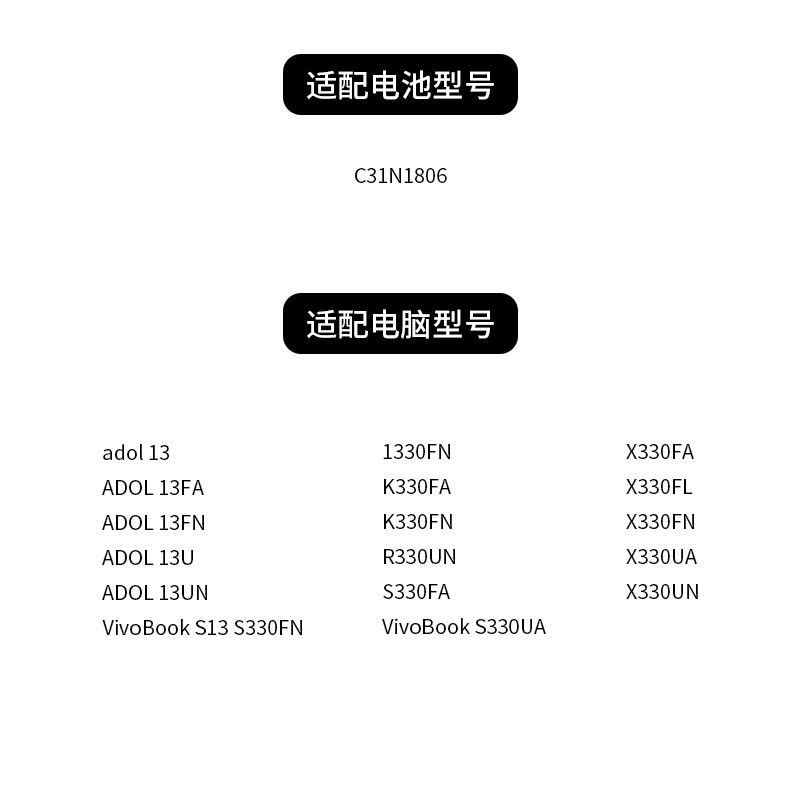 适配电池型号

C31N1806

适配电脑型号

adol 13
ADOL 13FA
ADOL 13FN
ADOL 13U
ADOL 13UN
VivoBook S13 S330FN

1330FN
K330FA
K330FN
R330UN
S330FA
VivoBook S330UA

X330FA
X330FL
X330FN
X330UA
X330UN